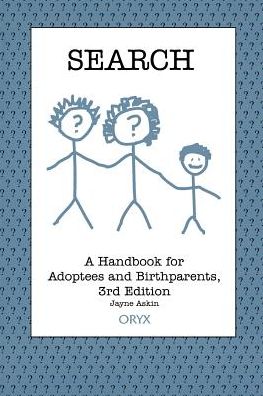 SEARCH

?

?

A Handbook for Adoptees and Birthparents, 3rd Edition

Jayne Askin

ORYX